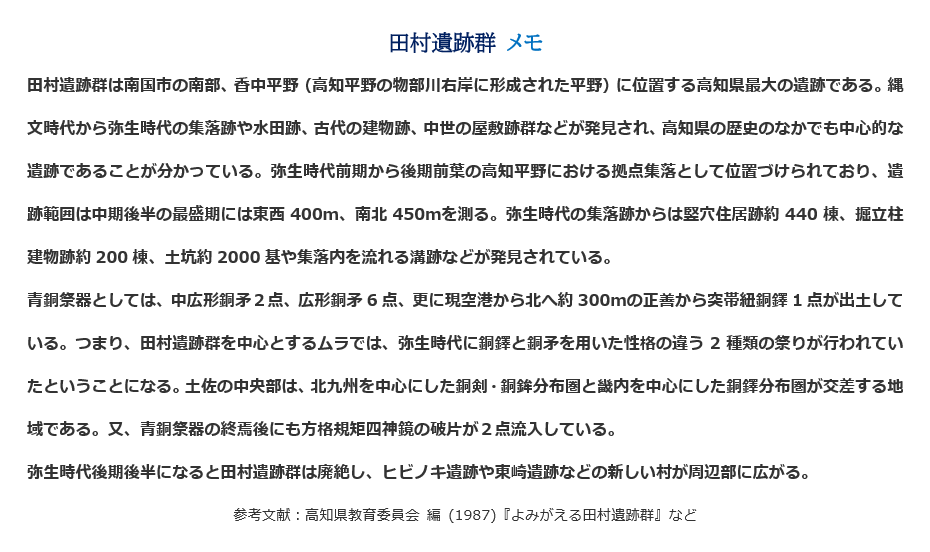 田村遺跡群 メモ

田村遺跡群は南国市の南部、香中平野（高知平野の物部川右岸に形成された平野）に位置する高知県最大の遺跡である。縄文時代から弥生時代の集落跡や水田跡、古代の建物跡、中世の屋敷跡群などが発見され、高知県の歴史のなかでも中心的な遺跡であることが分かっている。弥生時代前期から後期前葉の高知平野における拠点集落として位置づけられており、遺跡範囲は中期後半の最盛期には東西 400m、南北 450mを測る。弥生時代の集落跡からは竪穴住居跡約 440 棟、掘立柱建物跡約 200 棟、土坑約 2000 基や集落内を流れる溝跡などが発見されている。

青銅祭器としては、中広形銅矛２点、広形銅矛 6 点、更に現空港から北へ約 300mの正善から突帯紐銅鐸 1 点が出土している。つまり、田村遺跡群を中心とするムラでは、弥生時代に銅鐸と銅矛を用いた性格の違う 2 種類の祭りが行われていたということになる。土佐の中央部は、北九州を中心にした銅剣・銅鉾分布圏と畿内を中心にした銅鐸分布圏が交差する地域である。又、青銅祭器の終焉後にも方格規矩四神鏡の破片が２点流入している。

弥生時代後期後半になると田村遺跡群は廃絶し、ヒビノキ遺跡や東崎遺跡などの新しい村が周辺部に広がる。

参考文献：高知県教育委員会 編（1987）『よみがえる田村遺跡群』など